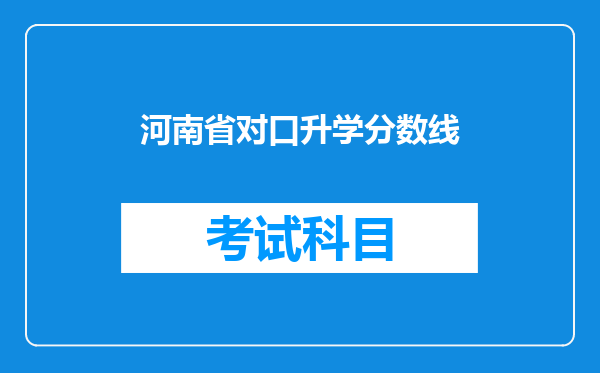 河南省对口升学分数线

考试科目